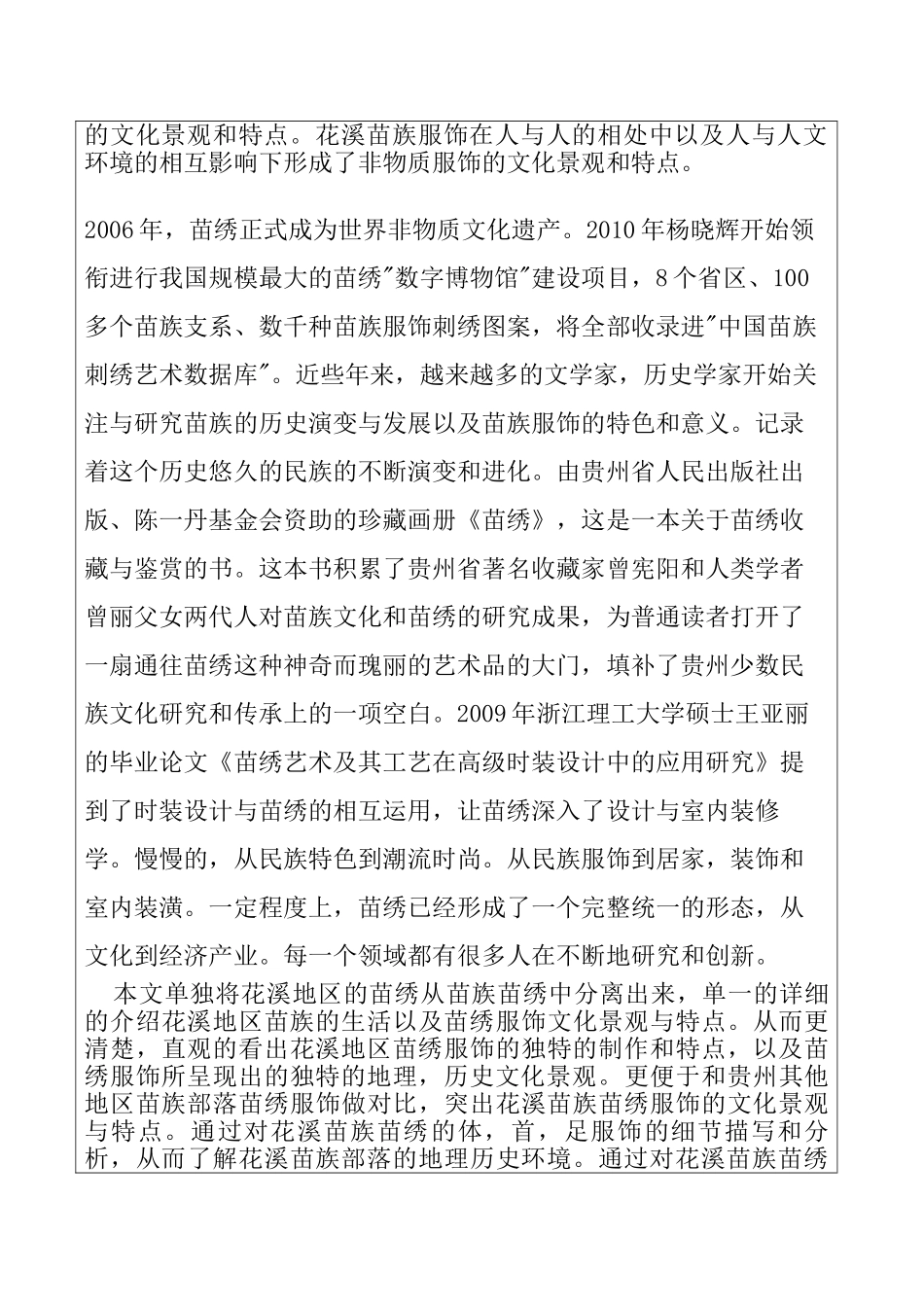 的文化景观和特点。花溪苗族服饰在人与人的相处中以及人与人文环境的相互影响下形成了非物质服饰的文化景观和特点。

2006年，苗绣正式成为世界非物质文化遗产。2010年杨晓辉开始领衔进行我国规模最大的苗绣"数字博物馆"建设项目，8个省区、100多个苗族支系、数千种苗族服饰刺绣图案，将全部收录进"中国苗族刺绣艺术数据库"。近些年来，越来越多的文学家，历史学家开始关注与研究苗族的历史演变与发展以及苗族服饰的特色和意义。记录着这个历史悠久的民族的不断演变和进化。由贵州省人民出版社出版、陈一丹基金会资助的珍藏画册《苗绣》，这是一本关于苗绣收藏与鉴赏的书。这本书积累了贵州省著名收藏家曾宪阳和人类学者曾丽父女两代人对苗族文化和苗绣的研究成果，为普通读者打开了一扇通往苗绣这种神奇而瑰丽的艺术品的大门，填补了贵州少数民族文化研究和传承上的一项空白。2009年浙江理工大学硕士王亚丽的毕业论文《苗绣艺术及其工艺在高级时装设计中的应用研究》提到了时装设计与苗绣的相互运用，让苗绣深入了设计与室内装修学。慢慢的，从民族特色到潮流时尚。从民族服饰到居家，装饰和室内装潢。一定程度上，苗绣已经形成了一个完整统一的形态，从文化到经济产业。每一个领域都有很多人在不断地研究和创新。

本文单独将花溪地区的苗绣从苗族苗绣中分离出来，单一的详细的介绍花溪地区苗族的生活以及苗绣服饰文化景观与特点。从而更清楚，直观的看出花溪地区苗绣服饰的独特的制作和特点，以及苗绣服饰所呈现出的独特的地理，历史文化景观。更便于和贵州其他地区苗族部落苗绣服饰做对比，突出花溪苗族苗绣服饰的文化景观与特点。通过对花溪苗族苗绣的体，首，足服饰的细节描写和分析，从而了解花溪苗族部落的地理历史环境。通过对花溪苗族苗绣